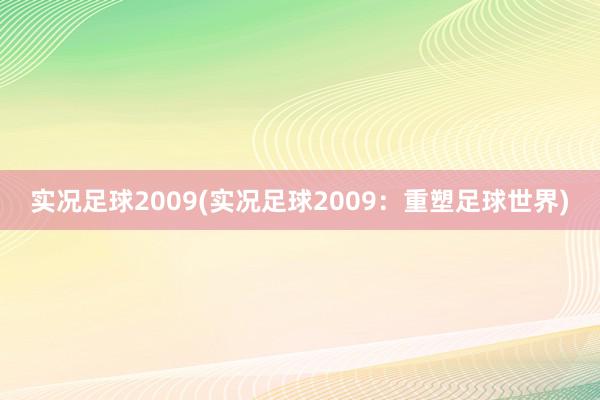 实况足球2009(实况足球2009：重塑足球世界)